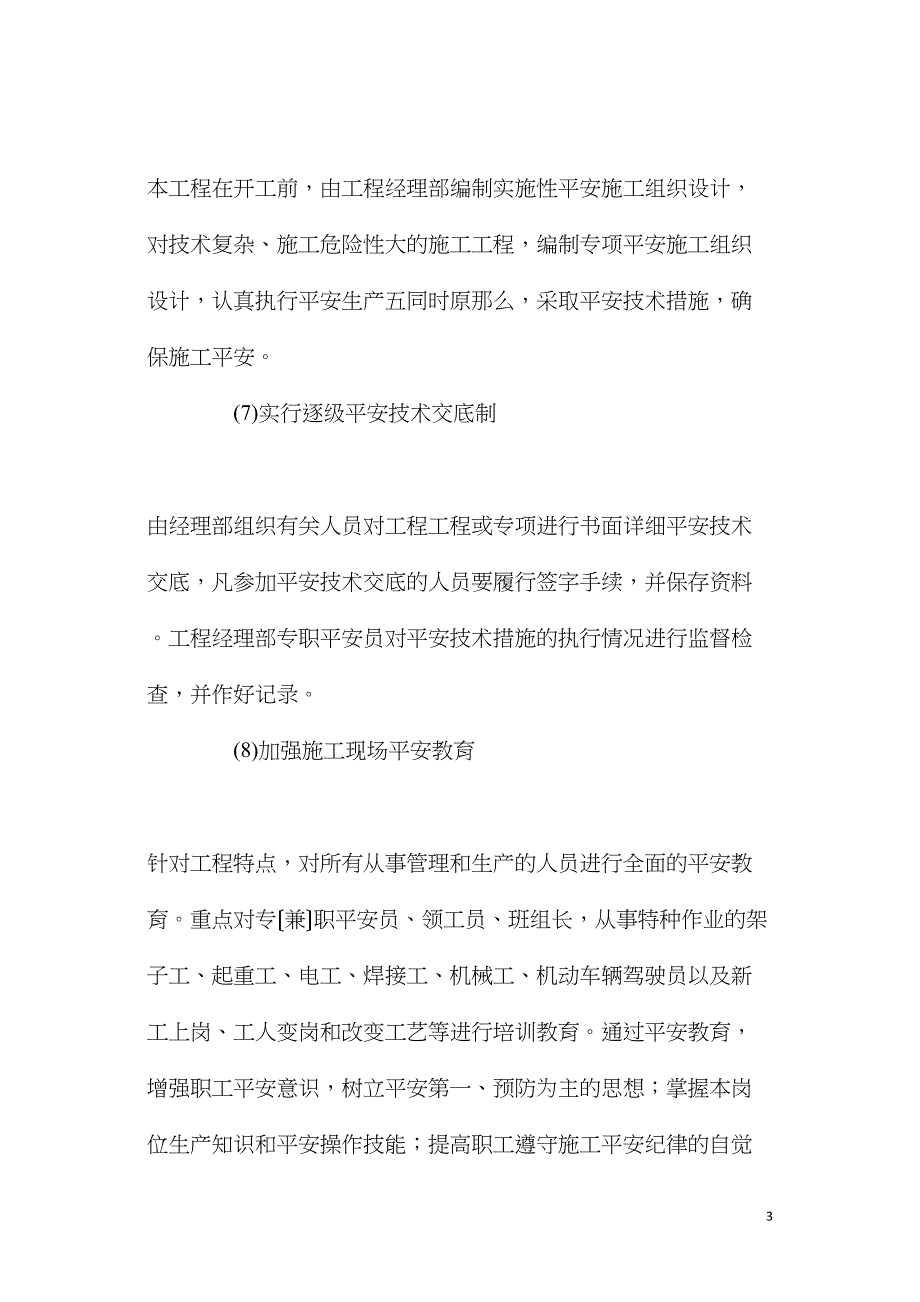 本工程在开工前，由工程经理部编制实施性平安施工组织设计，对技术复杂、施工危险性大的施工工程，编制专项平安施工组织设计，认真执行平安生产五同时原那么，采取平安技术措施，确保施工平安。

(7)实行逐级平安技术交底制

由经理部组织有关人员对工程工程或专项进行书面详细平安技术交底，凡参加平安技术交底的人员要履行签字手续，并保存资料。工程经理部专职平安员对平安技术措施的执行情况进行监督检查，并作好记录。

(8)加强施工现场平安教育

针对工程特点，对所有从事管理和生产的人员进行全面的平安教育。重点对专[兼]职平安员、领工员、班组长，从事特种作业的架子工、起重工、电工、焊接工、机械工、机动车辆驾驶员以及新工上岗、工人变岗和改变工艺等进行培训教育。通过平安教育，增强职工平安意识，树立平安第一、预防为主的思想；掌握本岗位生产知识和平安操作技能；提高职工遵守施工平安纪律的自觉

3